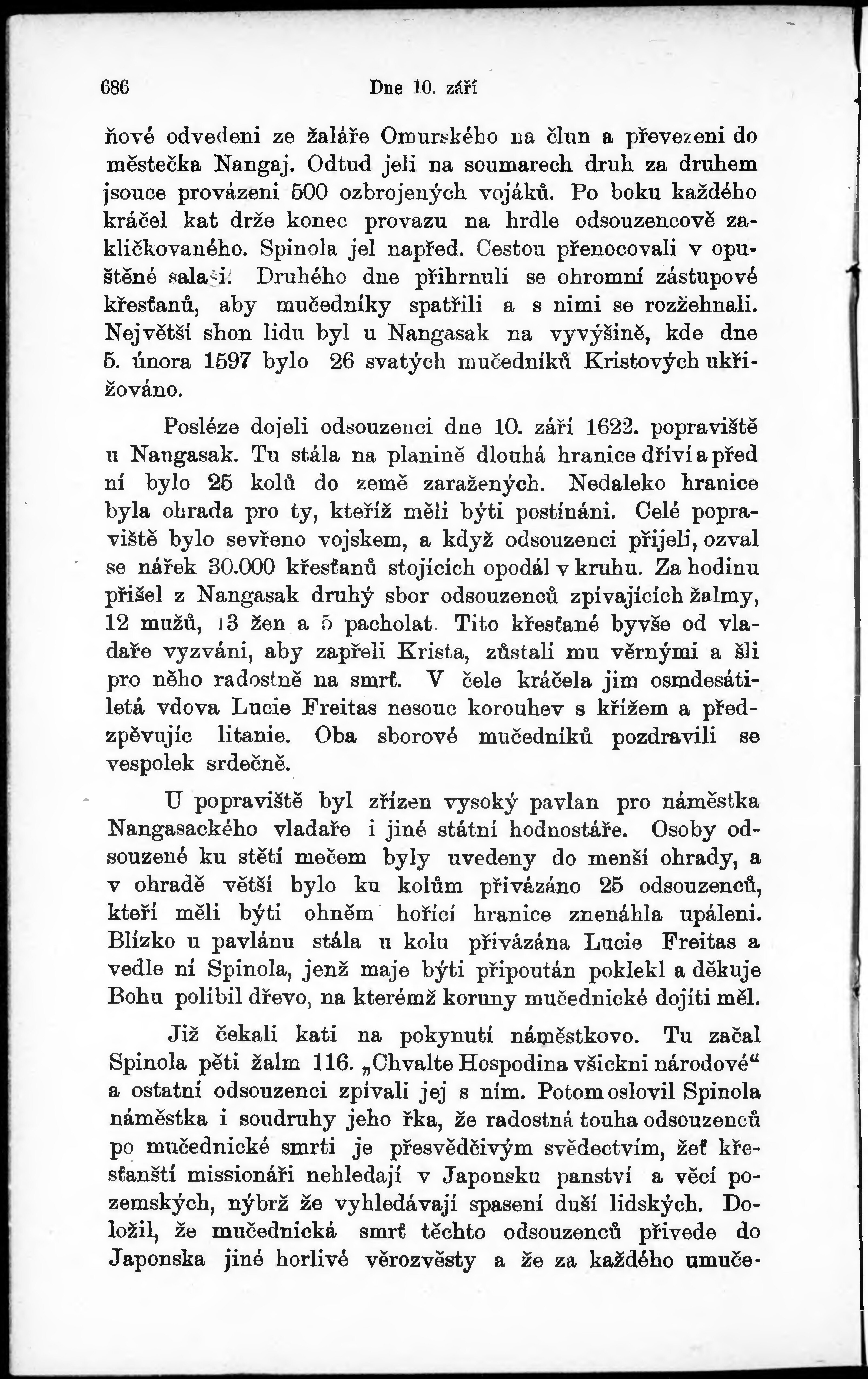 686 Dne 10. září

ňové odvedeni ze žaláře Omurského na člun a převezeni do městečka Nangaj. Odtud jeli na soumarech druh za druhem jsouce provázeni 500 ozbrojených vojáků. Po boku každého kráčel kat drže konec provazu na hrdle odsouzencově zakličkovaného. Spinola jel napřed. Cestou přenocovali v opuštěné salaši. Druhého dne přihrnuli se ohromní zástupové křesťanů, aby mučedníky spatřili a s nimi se rozžehnali. Největší shon lidu byl u Nangasak na vyvýšině, kde dne 5. února 1597 bylo 26 svatých mučedníků Kristových ukřižováno.

Posléze dojeli odsouzenci dne 10. září 1622. popraviště u Nangasak. Tu stála na planině dlouhá hranice dříví a před ní bylo 25 kolů do země zaražených. Nedaleko hranice byla ohrada pro ty, kteříž měli býti postínáni. Celé popraviště bylo sevřeno vojskem, a když odsouzenci přijeli, ozval se nářek 30.000 křesťanů stojících opodál v kruhu. Za hodinu přišel z Nangasak druhý sbor odsouzenců zpívajících žalmy, 12 mužů, 13 žen a 5 pacholat. Tito křesťané byvše od vladaře vyzváni, aby zapřeli Krista, zůstali mu věrnými a šli pro něho radostně na smrť. V čele kráčela jim osmdesátiletá vdova Lucie Freitas nesouc korouhev s křížem a předzpěvujíc litanie. Oba sborové mučedníků pozdravili se vespolek srdečně.

U popraviště byl zřízen vysoký pavlan pro náměstka Nangasackého vladaře i jiné státní hodnostáře. Osoby odsouzené ku stětí mečem byly uvedeny do menší ohrady, a v ohradě větší bylo ku kolům přivázáno 25 odsouzenců, kteří měli býti ohněm hořící hranice znenáhla upáleni. Blízko u pavlánu stála u kolu přivázána Lucie Freitas a vedle ní Spinola, jenž maje býti připoután poklekl a děkuje Bohu políbil dřevo, na kterémž koruny mučednické dojíti měl.

Již čekali kati na pokynutí náměstkovo. Tu začal Spinola pěti žalm 116. „Chvalte Hospodina všickni národové“ a ostatní odsouzenci zpívali jej s ním. Potom oslovil Spinola náměstka i soudruhy jeho řka, že radostná touha odsouzenců po mučednické smrti je přesvědčivým svědectvím, žeť křesťanští missionáři nehledají v Japonsku panství a věcí pozemských, nýbrž že vyhledávají spasení duší lidských. Doložil, že mučednická smrť těchto odsouzenců přivede do Japonska jiné horlivé věrozvěsty a že za každého umuče-